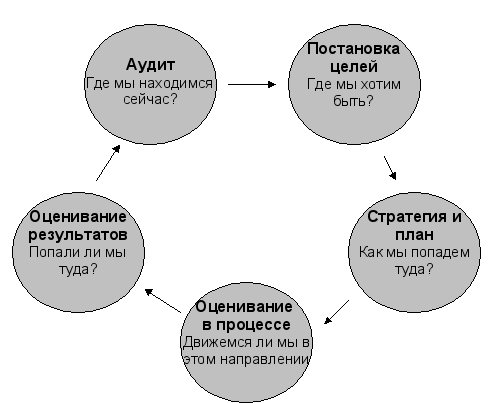 Аудит
Где мы находимся сейчас?

Постановка целей
Где мы хотим быть?

Стратегия и план
Как мы попадем туда?

Оценивание в процессе
Движемся ли мы в этом направлении

Оценивание результатов
Попали ли мы туда?